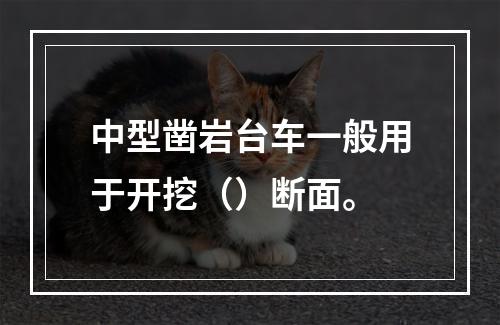 中型凿岩台车一般用于开挖（）断面。